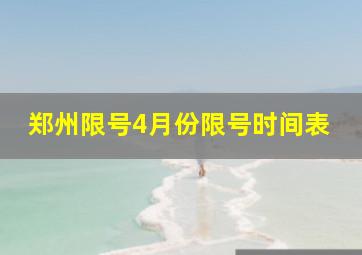 郑州限号4月份限号时间表